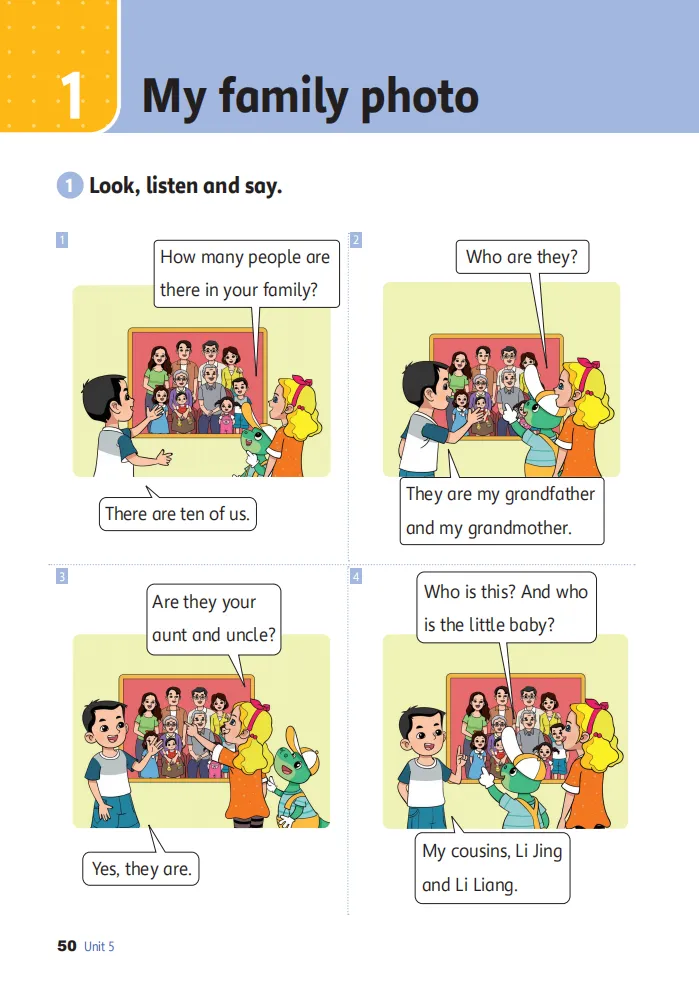 1 My family photo

1 Look, listen and say.

1

How many people are there in your family?

There are ten of us.

2

Who are they?

They are my grandfather and my grandmother.

3

Are they your aunt and uncle?

Yes, they are.

4

Who is this? And who is the little baby?

My cousins, Li Jing and Li Liang.

50 Unit 5